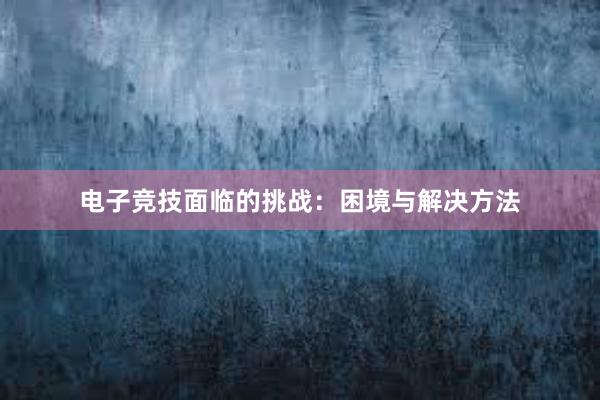 电子竞技面临的挑战：困境与解决方法